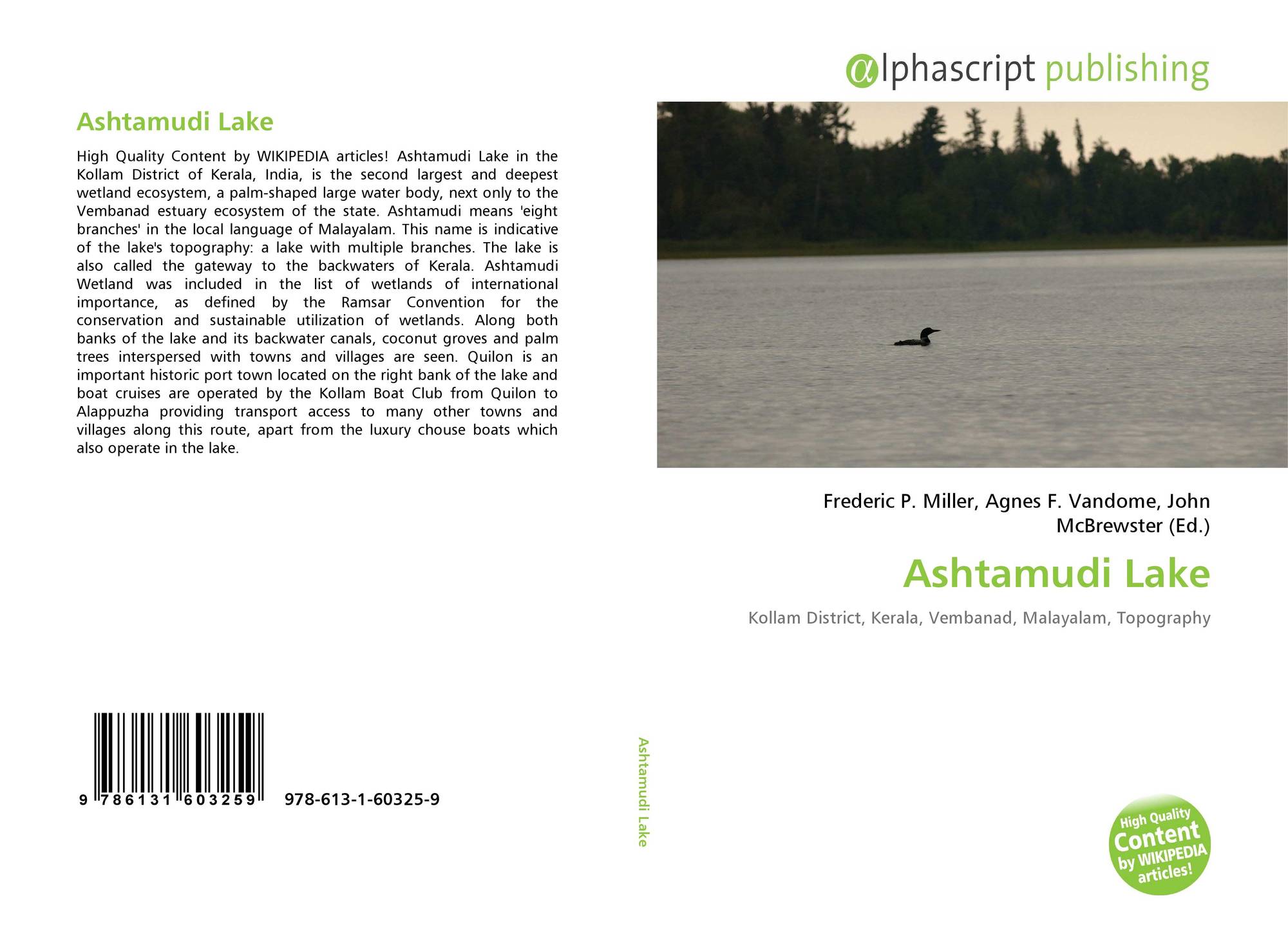 Ashtamudi Lake

High Quality Content by WIKIPEDIA articles! Ashtamudi Lake in the Kollam District of Kerala, India, is the second largest and deepest wetland ecosystem, a palm-shaped large water body, next only to the Vembanad estuary ecosystem of the state. Ashtamudi means 'eight branches' in the local language of Malayalam. This name is indicative of the lake's topography: a lake with multiple branches. The lake is also called the gateway to the backwaters of Kerala. Ashtamudi Wetland was included in the list of wetlands of international importance, as defined by the Ramsar Convention for the conservation and sustainable utilization of wetlands. Along both banks of the lake and its backwater canals, coconut groves and palm trees interspersed with towns and villages are seen. Quilon is an important historic port town located on the right bank of the lake and boat cruises are operated by the Kollam Boat Club from Quilon to Alappuzha providing transport access to many other towns and villages along this route, apart from the luxury chouse boats which also operate in the lake.

9 786131 603259 978-613-1-60325-9

Ashtamudi Lake

αlphascript publishing

Frederic P. Miller, Agnes F. Vandome, John McBrewster (Ed.)

Ashtamudi Lake

Kollam District, Kerala, Vembanad, Malayalam, Topography

High Quality Content by WIKIPEDIA articles!